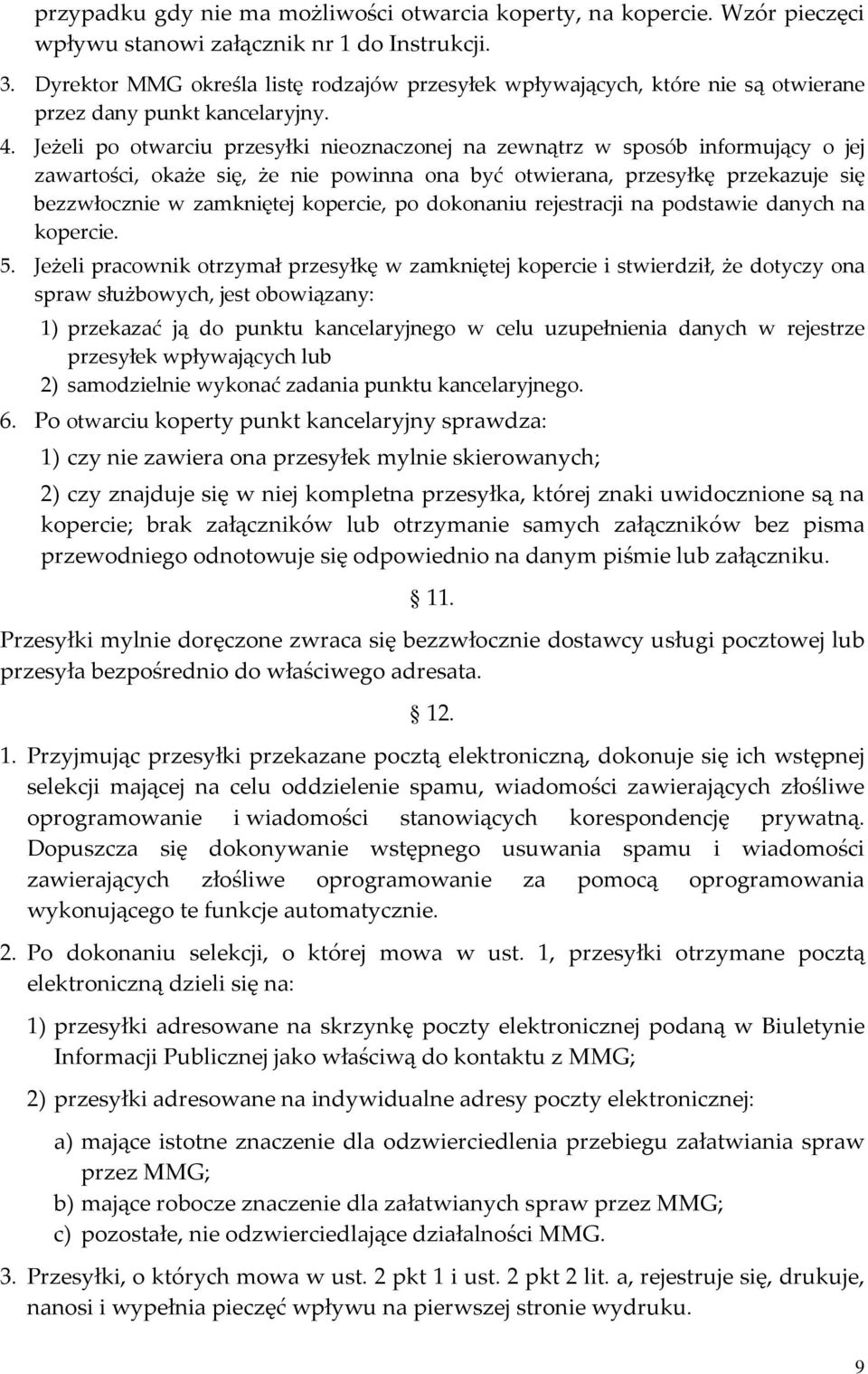 przypadku gdy nie ma możliwości otwarcia koperty, na kopercie. Wzór pieczęci wpływu stanowi załącznik nr 1 do Instrukcji.

3. Dyrektor MMG określa listę rodzajów przesyłek wpływających, które nie są otwierane przez dany punkt kancelaryjny.

4. Jeżeli po otwarciu przesyłki nieoznaczonej na zewnątrz w sposób informujący o jej zawartości, okaże się, że nie powinna ona być otwierana, przesyłkę przekazuje się bezzwłocznie w zamkniętej kopercie, po dokonaniu rejestracji na podstawie danych na kopercie.

5. Jeżeli pracownik otrzymał przesyłkę w zamkniętej kopercie i stwierdził, że dotyczy ona spraw służbowych, jest obowiązany:

1) przekazać ją do punktu kancelaryjnego w celu uzupełnienia danych w rejestrze przesyłek wpływających lub

2) samodzielnie wykonać zadania punktu kancelaryjnego.

6. Po otwarciu koperty punkt kancelaryjny sprawdza:

1) czy nie zawiera ona przesyłek mylnie skierowanych;

2) czy znajduje się w niej kompletna przesyłka, której znaki uwidocznione są na kopercie; brak załączników lub otrzymanie samych załączników bez pisma przewodniego odnotowuje się odpowiednio na danym piśmie lub załączniku.

§ 11.

Przesyłki mylnie doręczone zwraca się bezzwłocznie dostawcy usługi pocztowej lub przesyła bezpośrednio do właściwego adresata.

§ 12.

1. Przyjmując przesyłki przekazane pocztą elektroniczną, dokonuje się ich wstępnej selekcji mającej na celu oddzielenie spamu, wiadomości zawierających złośliwe oprogramowanie i wiadomości stanowiących korespondencję prywatną. Dopuszcza się dokonywanie wstępnego usuwania spamu i wiadomości zawierających złośliwe oprogramowanie za pomocą oprogramowania wykonującego te funkcje automatycznie.

2. Po dokonaniu selekcji, o której mowa w ust. 1, przesyłki otrzymane pocztą elektroniczną dzieli się na:

1) przesyłki adresowane na skrzynkę poczty elektronicznej podaną w Biuletynie Informacji Publicznej jako właściwą do kontaktu z MMG;

2) przesyłki adresowane na indywidualne adresy poczty elektronicznej:

a) mające istotne znaczenie dla odzwierciedlenia przebiegu załatwiania spraw przez MMG;

b) mające robocze znaczenie dla załatwianych spraw przez MMG;

c) pozostałe, nie odzwierciedlające działalności MMG.

3. Przesyłki, o których mowa w ust. 2 pkt 1 i ust. 2 pkt 2 lit. a, rejestruje się, drukuje, nanosi i wypełnia pieczęć wpływu na pierwszej stronie wydruku.

9